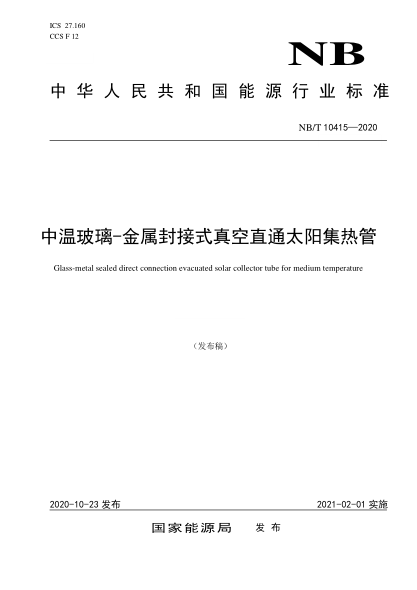 ICS 27.160
CCS F 12

NB

中华人民共和国能源行业标准

NB/T 10415—2020

中温玻璃-金属封接式真空直通太阳集热管

Glass-metal sealed direct connection evacuated solar collector tube for medium temperature

（发布稿）

2020-10-23 发布

2021-02-01 实施

国家能源局　发布